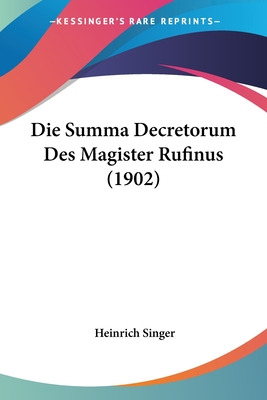 —KESSINGER'S RARE REPRINTS—

Die Summa Decretorum Des Magister Rufinus (1902)

Heinrich Singer